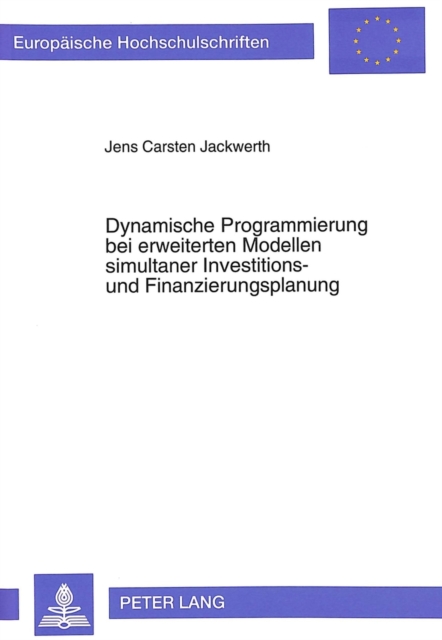 Europäische Hochschulschriften

Jens Carsten Jackwerth

Dynamische Programmierung bei erweiterten Modellen simultaner Investitions- und Finanzierungsplanung

PETER LANG